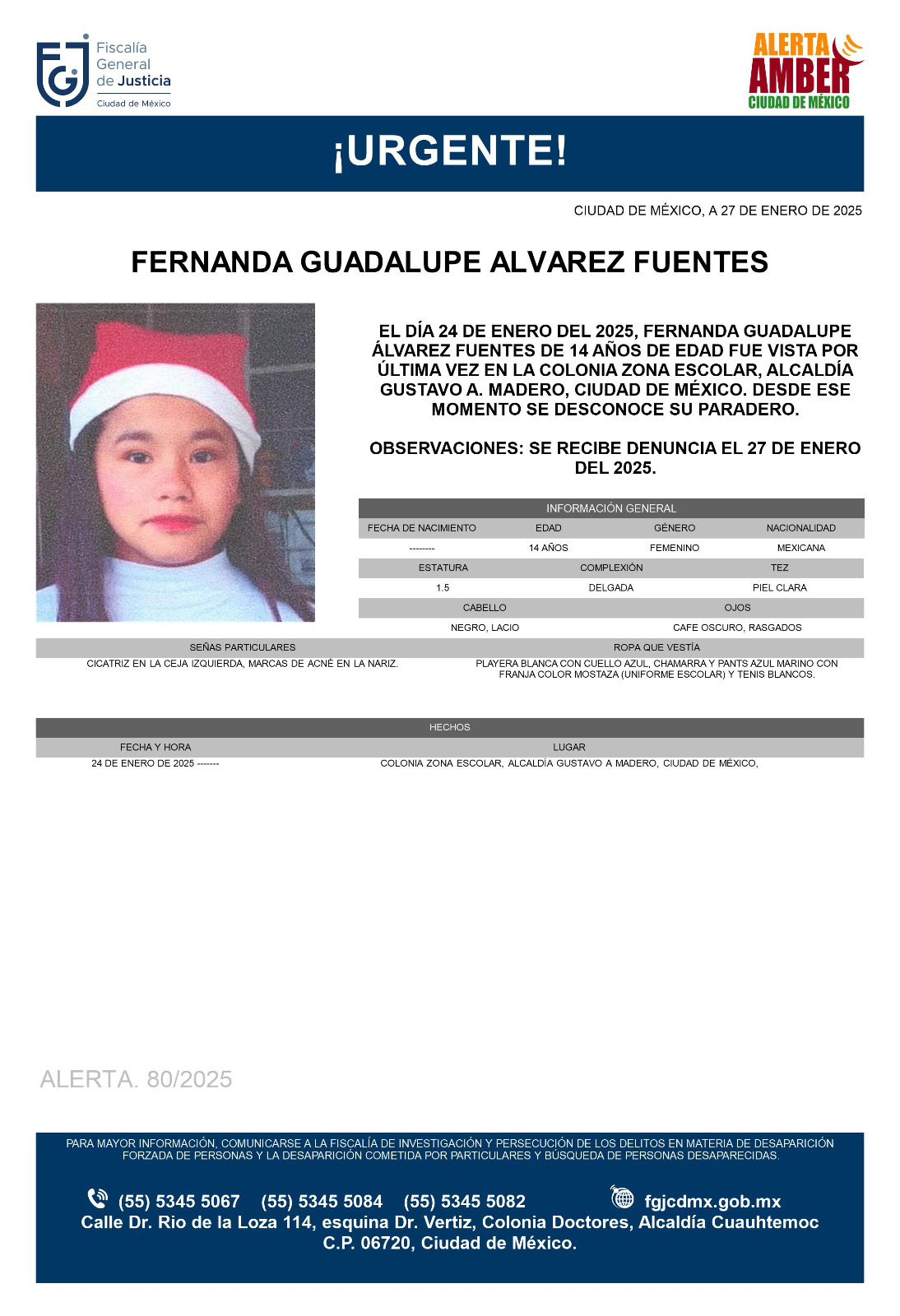 Fiscalía General de Justicia
Ciudad de México

ALERTA AMBER
CIUDAD DE MÉXICO

¡URGENTE!

CIUDAD DE MÉXICO, A 27 DE ENERO DE 2025

FERNANDA GUADALUPE ALVAREZ FUENTES

EL DÍA 24 DE ENERO DEL 2025, FERNANDA GUADALUPE ÁLVAREZ FUENTES DE 14 AÑOS DE EDAD FUE VISTA POR ÚLTIMA VEZ EN LA COLONIA ZONA ESCOLAR, ALCALDÍA GUSTAVO A. MADERO, CIUDAD DE MÉXICO. DESDE ESE MOMENTO SE DESCONOCE SU PARADERO.

OBSERVACIONES: SE RECIBE DENUNCIA EL 27 DE ENERO DEL 2025.

INFORMACIÓN GENERAL

| FECHA DE NACIMIENTO | EDAD | GÉNERO | NACIONALIDAD |
|---|---|---|---|
| -------- | 14 AÑOS | FEMENINO | MEXICANA |

| ESTATURA | COMPLEXIÓN | TEZ |
|---|---|---|
| 1.5 | DELGADA | PIEL CLARA |

| CABELLO | OJOS |
|---|---|
| NEGRO, LACIO | CAFE OSCURO, RASGADOS |

| SEÑAS PARTICULARES | ROPA QUE VESTÍA |
|---|---|
| CICATRIZ EN LA CEJA IZQUIERDA, MARCAS DE ACNÉ EN LA NARIZ. | PLAYERA BLANCA CON CUELLO AZUL, CHAMARRA Y PANTS AZUL MARINO CON FRANJA COLOR MOSTAZA (UNIFORME ESCOLAR) Y TENIS BLANCOS. |

HECHOS

| FECHA Y HORA | LUGAR |
|---|---|
| 24 DE ENERO DE 2025 ------- | COLONIA ZONA ESCOLAR, ALCALDÍA GUSTAVO A MADERO, CIUDAD DE MÉXICO, |

ALERTA. 80/2025

PARA MAYOR INFORMACIÓN, COMUNICARSE A LA FISCALÍA DE INVESTIGACIÓN Y PERSECUCIÓN DE LOS DELITOS EN MATERIA DE DESAPARICIÓN FORZADA DE PERSONAS Y LA DESAPARICIÓN COMETIDA POR PARTICULARES Y BÚSQUEDA DE PERSONAS DESAPARECIDAS.

(55) 5345 5067 (55) 5345 5084 (55) 5345 5082 fgjcdmx.gob.mx
Calle Dr. Rio de la Loza 114, esquina Dr. Vertiz, Colonia Doctores, Alcaldía Cuauhtemoc C.P. 06720, Ciudad de México.